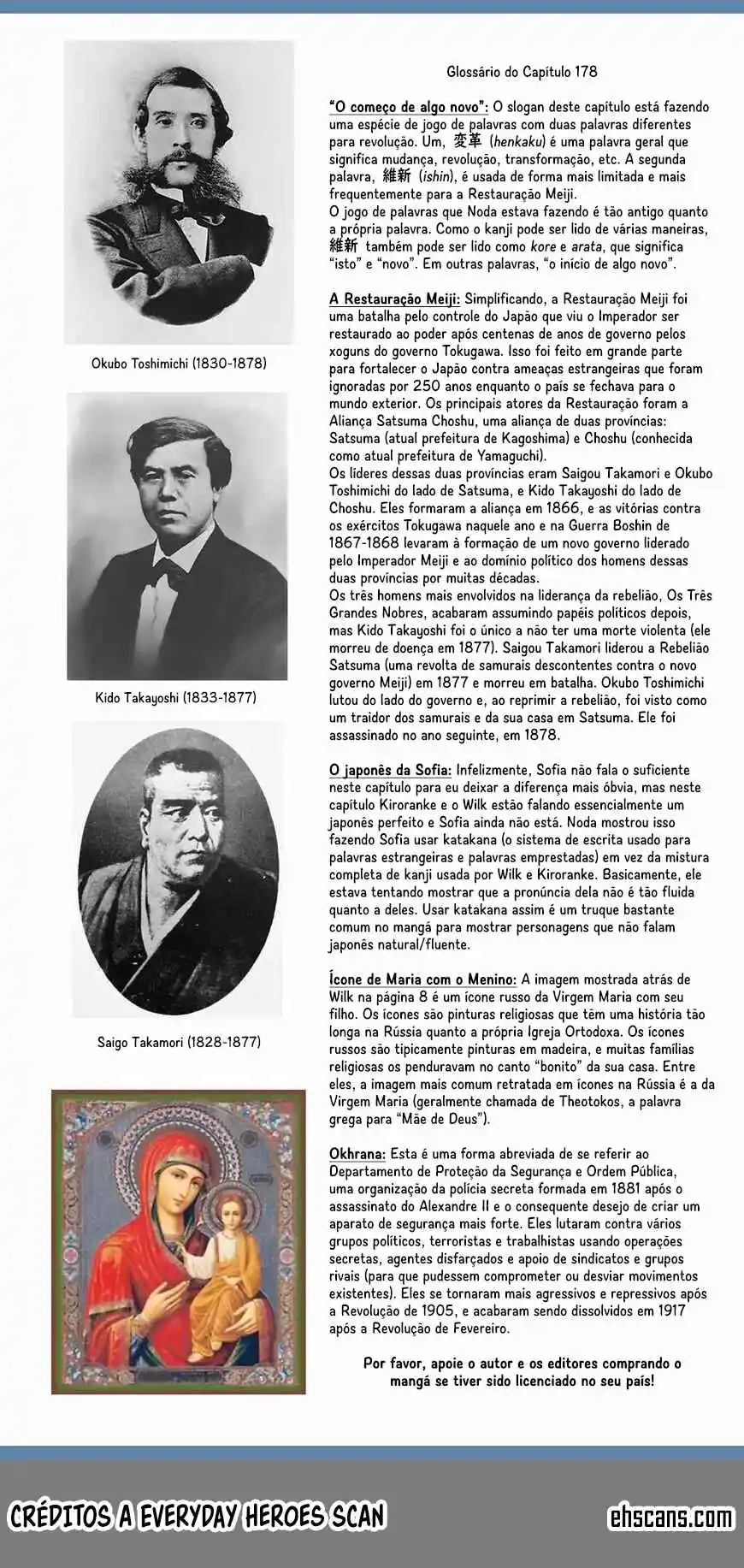 Okubo Toshimichi (1830-1878)

Kido Takayoshi (1833-1877)

Saigo Takamori (1828-1877)

Glossário do Capítulo 178

"O começo de algo novo": O slogan deste capítulo está fazendo uma espécie de jogo de palavras com duas palavras diferentes para revolução. Um, 変革 (henkaku) é uma palavra geral que significa mudança, revolução, transformação, etc. A segunda palavra, 維新 (ishin), é usada de forma mais limitada e mais frequentemente para a Restauração Meiji.
O jogo de palavras que Noda estava fazendo é tão antigo quanto a própria palavra. Como o kanji pode ser lido de várias maneiras, 維新 também pode ser lido como kore e arata, que significa "isto" e "novo". Em outras palavras, "o início de algo novo".

A Restauração Meiji: Simplificando, a Restauração Meiji foi uma batalha pelo controle do Japão que viu o Imperador ser restaurado ao poder após centenas de anos de governo pelos xoguns do governo Tokugawa. Isso foi feito em grande parte para fortalecer o Japão contra ameaças estrangeiras que foram ignoradas por 250 anos enquanto o país se fechava para o mundo exterior. Os principais atores da Restauração foram a Aliança Satsuma Choshu, uma aliança de duas províncias: Satsuma (atual prefeitura de Kagoshima) e Choshu (conhecida como atual prefeitura de Yamaguchi).
Os líderes dessas duas províncias eram Saigou Takamori e Okubo Toshimichi do lado de Satsuma, e Kido Takayoshi do lado de Choshu. Eles formaram a aliança em 1866, e as vitórias contra os exércitos Tokugawa naquele ano e na Guerra Boshin de 1867-1868 levaram à formação de um novo governo liderado pelo Imperador Meiji e ao domínio político dos homens dessas duas províncias por muitas décadas.
Os três homens mais envolvidos na liderança da rebelião, Os Três Grandes Nobres, acabaram assumindo papéis políticos depois, mas Kido Takayoshi foi o único a não ter uma morte violenta (ele morreu de doença em 1877). Saigou Takamori liderou a Rebelião Satsuma (uma revolta de samurais descontentes contra o novo governo Meiji) em 1877 e morreu em batalha. Okubo Toshimichi lutou do lado do governo e, ao reprimir a rebelião, foi visto como um traidor dos samurais e da sua casa em Satsuma. Ele foi assassinado no ano seguinte, em 1878.

O japonês da Sofia: Infelizmente, Sofia não fala o suficiente neste capítulo para eu deixar a diferença mais óbvia, mas neste capítulo Kiroranke e o Wilk estão falando essencialmente um japonês perfeito e Sofia ainda não está. Noda mostrou isso fazendo Sofia usar katakana (o sistema de escrita usado para palavras estrangeiras e palavras emprestadas) em vez da mistura completa de kanji usada por Wilk e Kiroranke. Basicamente, ele estava tentando mostrar que a pronúncia dela não é tão fluida quanto a deles. Usar katakana assim é um truque bastante comum no mangá para mostrar personagens que não falam japonês natural/fluente.

Ícone de Maria com o Menino: A imagem mostrada atrás de Wilk na página 8 é um ícone russo da Virgem Maria com seu filho. Os ícones são pinturas religiosas que têm uma história tão longa na Rússia quanto a própria Igreja Ortodoxa. Os ícones russos são tipicamente pinturas em madeira, e muitas famílias religiosas os penduravam no canto "bonito" da sua casa. Entre eles, a imagem mais comum retratada em ícones na Rússia é a da Virgem Maria (geralmente chamada de Theotokos, a palavra grega para "Mãe de Deus").

Okhrana: Esta é uma forma abreviada de se referir ao Departamento de Proteção da Segurança e Ordem Pública, uma organização da polícia secreta formada em 1881 após o assassinato do Alexandre II e o consequente desejo de criar um aparato de segurança mais forte. Eles lutaram contra vários grupos políticos, terroristas e trabalhistas usando operações secretas, agentes disfarçados e apoio de sindicatos e grupos rivais (para que pudessem comprometer ou desviar movimentos existentes). Eles se tornaram mais agressivos e repressivos após a Revolução de 1905, e acabaram sendo dissolvidos em 1917 após a Revolução de Fevereiro.

Por favor, apoie o autor e os editores comprando o mangá se tiver sido licenciado no seu país!

CRÉDITOS A EVERYDAY HEROES SCAN

ehscans.com